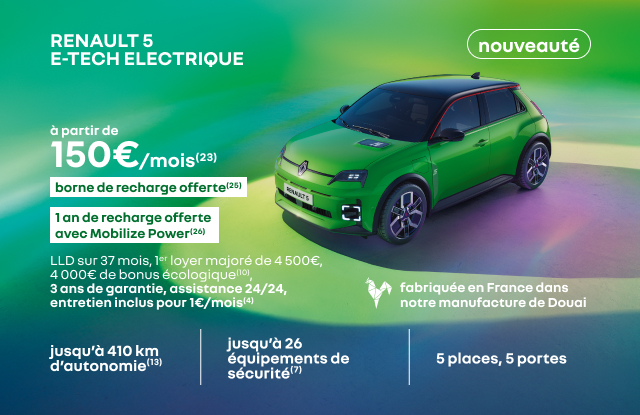 RENAULT 5
E-TECH ELECTRIQUE

nouveauté

à partir de
150€/mois$^{(23)}$

borne de recharge offerte$^{(25)}$

1 an de recharge offerte avec Mobilize Power$^{(26)}$

LLD sur 37 mois, 1$^{er}$ loyer majoré de 4 500€, 4 000€ de bonus écologique$^{(10)}$, 3 ans de garantie, assistance 24/24, entretien inclus pour 1€/mois$^{(4)}$

fabriquée en France dans notre manufacture de Douai

jusqu'à 410 km d'autonomie$^{(13)}$

jusqu'à 26 équipements de sécurité$^{(7)}$

5 places, 5 portes